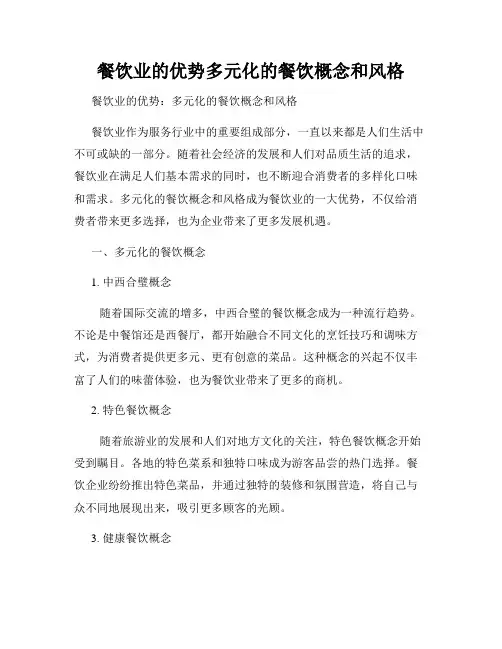 餐饮业的优势多元化的餐饮概念和风格

餐饮业的优势：多元化的餐饮概念和风格

餐饮业作为服务行业中的重要组成部分，一直以来都是人们生活中不可或缺的一部分。随着社会经济的发展和人们对品质生活的追求，餐饮业在满足人们基本需求的同时，也不断迎合消费者的多样化口味和需求。多元化的餐饮概念和风格成为餐饮业的一大优势，不仅给消费者带来更多选择，也为企业带来了更多发展机遇。

一、多元化的餐饮概念

1. 中西合璧概念

随着国际交流的增多，中西合璧的餐饮概念成为一种流行趋势。不论是中餐馆还是西餐厅，都开始融合不同文化的烹饪技巧和调味方式，为消费者提供更多元、更有创意的菜品。这种概念的兴起不仅丰富了人们的味蕾体验，也为餐饮业带来了更多的商机。

2. 特色餐饮概念

随着旅游业的发展和人们对地方文化的关注，特色餐饮概念开始受到瞩目。各地的特色菜系和独特口味成为游客品尝的热门选择。餐饮企业纷纷推出特色菜品，并通过独特的装修和氛围营造，将自己与众不同地展现出来，吸引更多顾客的光顾。

3. 健康餐饮概念